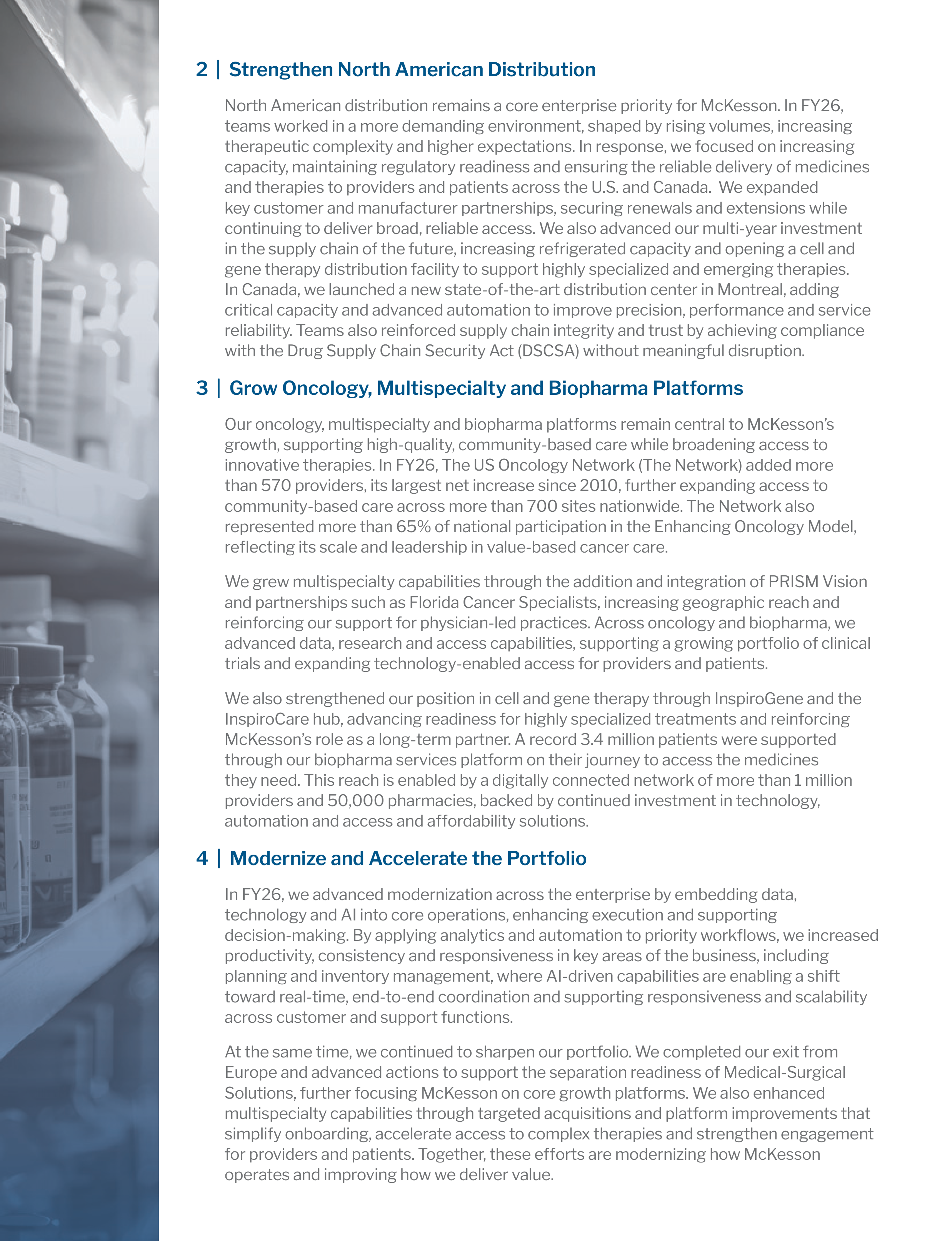 2 | Strengthen North American Distribution

North American distribution remains a core enterprise priority for McKesson. In FY26, teams worked in a more demanding environment, shaped by rising volumes, increasing therapeutic complexity and higher expectations. In response, we focused on increasing capacity, maintaining regulatory readiness and ensuring the reliable delivery of medicines and therapies to providers and patients across the U.S. and Canada. We expanded key customer and manufacturer partnerships, securing renewals and extensions while continuing to deliver broad, reliable access. We also advanced our multi-year investment in the supply chain of the future, increasing refrigerated capacity and opening a cell and gene therapy distribution facility to support highly specialized and emerging therapies. In Canada, we launched a new state-of-the-art distribution center in Montreal, adding critical capacity and advanced automation to improve precision, performance and service reliability. Teams also reinforced supply chain integrity and trust by achieving compliance with the Drug Supply Chain Security Act (DSCSA) without meaningful disruption.

3 | Grow Oncology, Multispecialty and Biopharma Platforms

Our oncology, multispecialty and biopharma platforms remain central to McKesson's growth, supporting high-quality, community-based care while broadening access to innovative therapies. In FY26, The US Oncology Network (The Network) added more than 570 providers, its largest net increase since 2010, further expanding access to community-based care across more than 700 sites nationwide. The Network also represented more than 65% of national participation in the Enhancing Oncology Model, reflecting its scale and leadership in value-based cancer care.

We grew multispecialty capabilities through the addition and integration of PRISM Vision and partnerships such as Florida Cancer Specialists, increasing geographic reach and reinforcing our support for physician-led practices. Across oncology and biopharma, we advanced data, research and access capabilities, supporting a growing portfolio of clinical trials and expanding technology-enabled access for providers and patients.

We also strengthened our position in cell and gene therapy through InspiroGene and the InspiroCare hub, advancing readiness for highly specialized treatments and reinforcing McKesson's role as a long-term partner. A record 3.4 million patients were supported through our biopharma services platform on their journey to access the medicines they need. This reach is enabled by a digitally connected network of more than 1 million providers and 50,000 pharmacies, backed by continued investment in technology, automation and access and affordability solutions.

4 | Modernize and Accelerate the Portfolio

In FY26, we advanced modernization across the enterprise by embedding data, technology and AI into core operations, enhancing execution and supporting decision-making. By applying analytics and automation to priority workflows, we increased productivity, consistency and responsiveness in key areas of the business, including planning and inventory management, where AI-driven capabilities are enabling a shift toward real-time, end-to-end coordination and supporting responsiveness and scalability across customer and support functions.

At the same time, we continued to sharpen our portfolio. We completed our exit from Europe and advanced actions to support the separation readiness of Medical-Surgical Solutions, further focusing McKesson on core growth platforms. We also enhanced multispecialty capabilities through targeted acquisitions and platform improvements that simplify onboarding, accelerate access to complex therapies and strengthen engagement for providers and patients. Together, these efforts are modernizing how McKesson operates and improving how we deliver value.